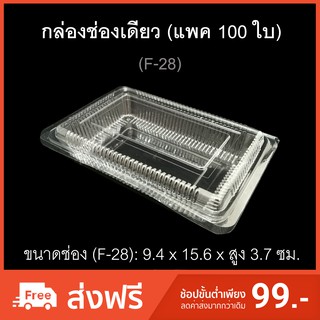 กล่องช่องเดียว (แพค 100 ใบ)

(F-28)

ขนาดช่อง (F-28): 9.4 x 15.6 x สูง 3.7 ซม.

Free

ส่งฟรี

ช้อปขั้นต่ำเพียง
ลดค่าส่งมากกว่าเดิม

99.-